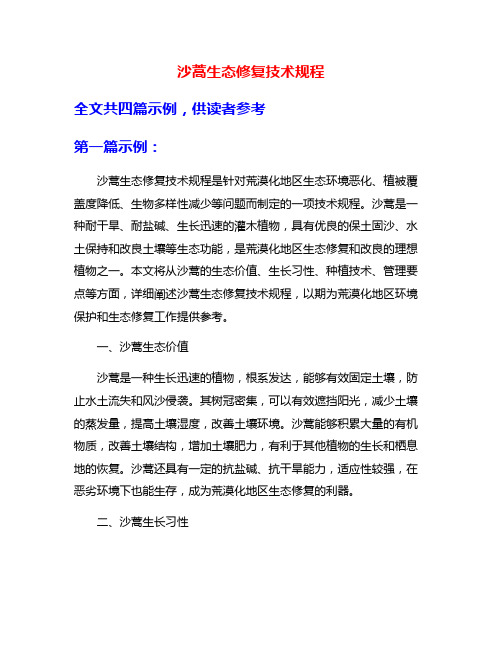 沙蒿生态修复技术规程

全文共四篇示例，供读者参考

第一篇示例：

沙蒿生态修复技术规程是针对荒漠化地区生态环境恶化、植被覆盖度降低、生物多样性减少等问题而制定的一项技术规程。沙蒿是一种耐干旱、耐盐碱、生长迅速的灌木植物，具有优良的保土固沙、水土保持和改良土壤等生态功能，是荒漠化地区生态修复和改良的理想植物之一。本文将从沙蒿的生态价值、生长习性、种植技术、管理要点等方面，详细阐述沙蒿生态修复技术规程，以期为荒漠化地区环境保护和生态修复工作提供参考。

一、沙蒿生态价值

沙蒿是一种生长迅速的植物，根系发达，能够有效固定土壤，防止水土流失和风沙侵袭。其树冠密集，可以有效遮挡阳光，减少土壤的蒸发量，提高土壤湿度，改善土壤环境。沙蒿能够积累大量的有机物质，改善土壤结构，增加土壤肥力，有利于其他植物的生长和栖息地的恢复。沙蒿还具有一定的抗盐碱、抗干旱能力，适应性较强，在恶劣环境下也能生存，成为荒漠化地区生态修复的利器。

二、沙蒿生长习性